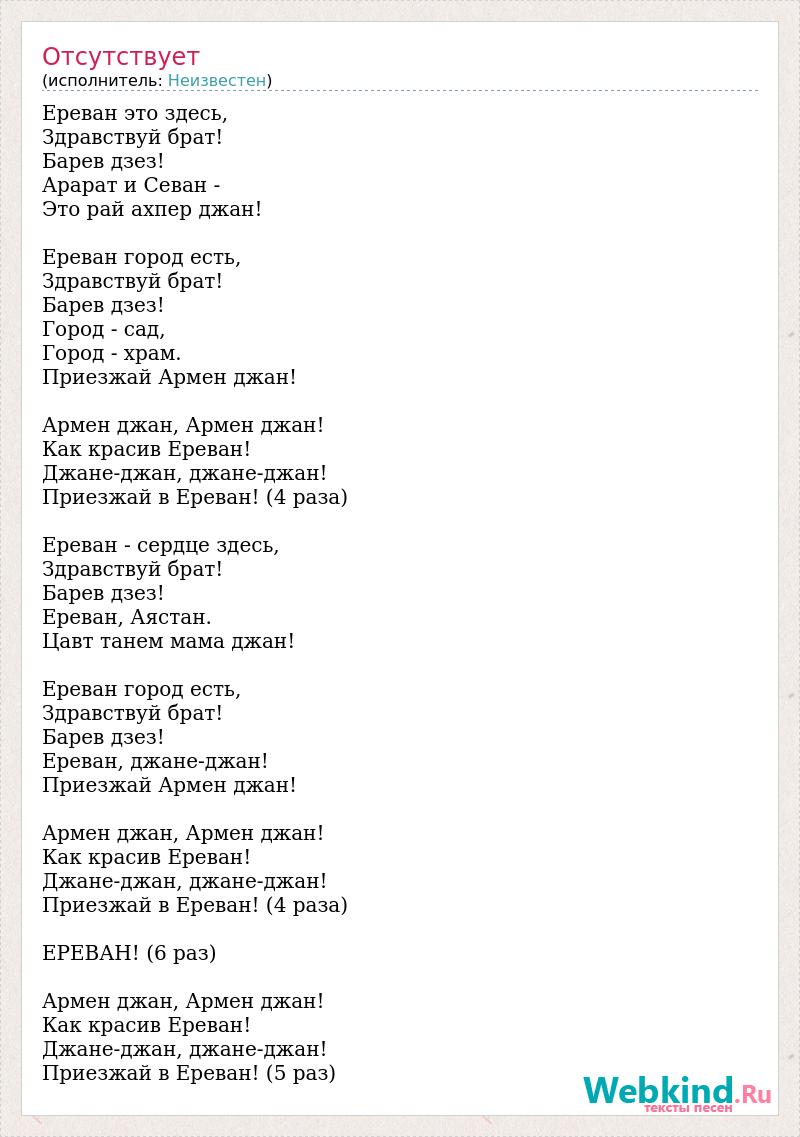 Отсутствует
(исполнитель: Неизвестен)

Ереван это здесь,
Здравствуй брат!
Барев дзез!
Арарат и Севан -
Это рай ахпер джан!

Ереван город есть,
Здравствуй брат!
Барев дзез!
Город - сад,
Город - храм.
Приезжай Армен джан!

Армен джан, Армен джан!
Как красив Ереван!
Джане-джан, джане-джан!
Приезжай в Ереван! (4 раза)

Ереван - сердце здесь,
Здравствуй брат!
Барев дзез!
Ереван, Аястан.
Цавт танем мама джан!

Ереван город есть,
Здравствуй брат!
Барев дзез!
Ереван, джане-джан!
Приезжай Армен джан!

Армен джан, Армен джан!
Как красив Ереван!
Джане-джан, джане-джан!
Приезжай в Ереван! (4 раза)

ЕРЕВАН! (6 раз)

Армен джан, Армен джан!
Как красив Ереван!
Джане-джан, джане-джан!
Приезжай в Ереван! (5 раз)

Webkind.Ru
тексты песен